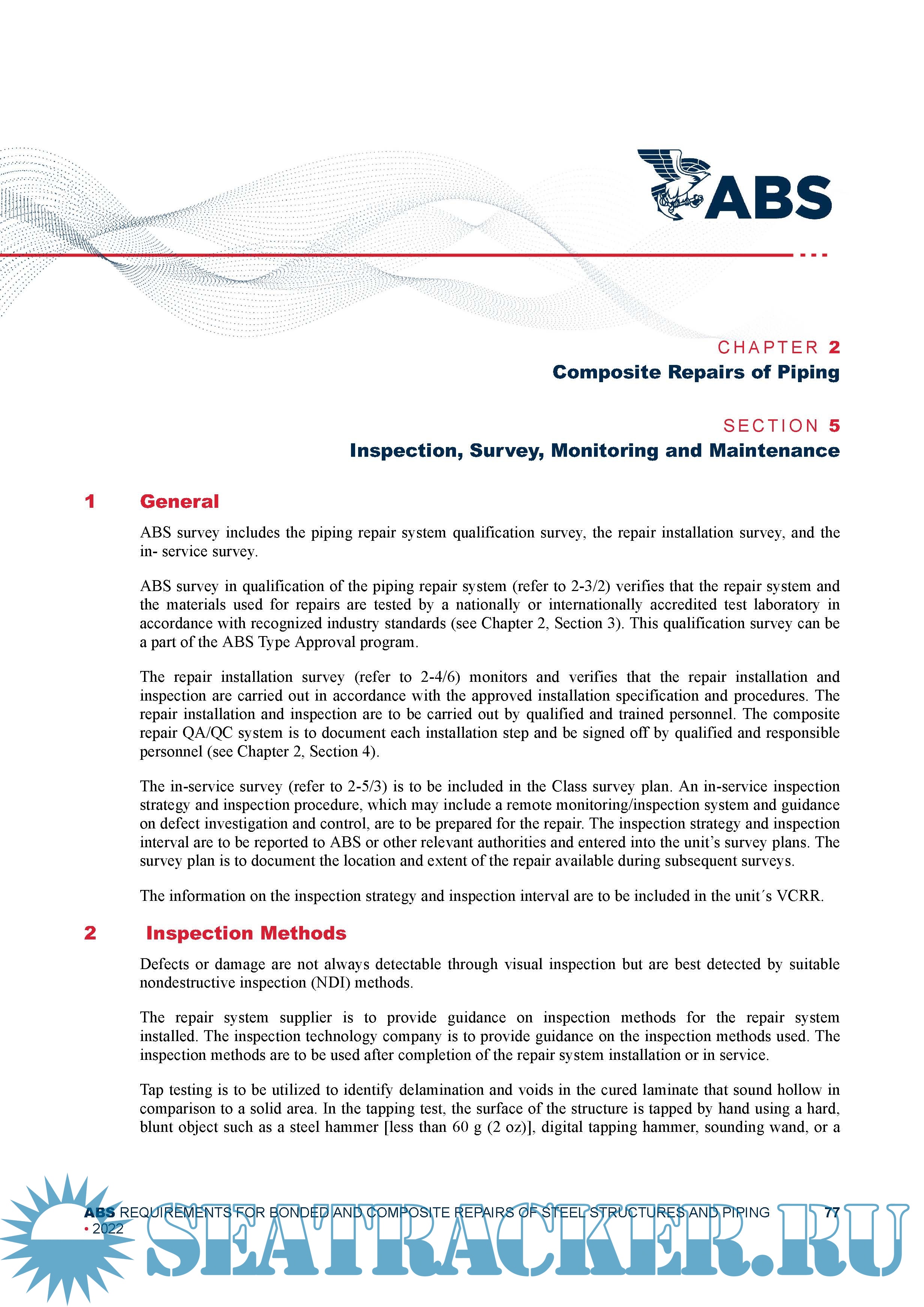 ABS

CHAPTER 2
Composite Repairs of Piping

SECTION 5
Inspection, Survey, Monitoring and Maintenance

1 General

ABS survey includes the piping repair system qualification survey, the repair installation survey, and the in- service survey.

ABS survey in qualification of the piping repair system (refer to 2-3/2) verifies that the repair system and the materials used for repairs are tested by a nationally or internationally accredited test laboratory in accordance with recognized industry standards (see Chapter 2, Section 3). This qualification survey can be a part of the ABS Type Approval program.

The repair installation survey (refer to 2-4/6) monitors and verifies that the repair installation and inspection are carried out in accordance with the approved installation specification and procedures. The repair installation and inspection are to be carried out by qualified and trained personnel. The composite repair QA/QC system is to document each installation step and be signed off by qualified and responsible personnel (see Chapter 2, Section 4).

The in-service survey (refer to 2-5/3) is to be included in the Class survey plan. An in-service inspection strategy and inspection procedure, which may include a remote monitoring/inspection system and guidance on defect investigation and control, are to be prepared for the repair. The inspection strategy and inspection interval are to be reported to ABS or other relevant authorities and entered into the unit's survey plans. The survey plan is to document the location and extent of the repair available during subsequent surveys.

The information on the inspection strategy and inspection interval are to be included in the unit´s VCRR.

2 Inspection Methods

Defects or damage are not always detectable through visual inspection but are best detected by suitable nondestructive inspection (NDI) methods.

The repair system supplier is to provide guidance on inspection methods for the repair system installed. The inspection technology company is to provide guidance on the inspection methods used. The inspection methods are to be used after completion of the repair system installation or in service.

Tap testing is to be utilized to identify delamination and voids in the cured laminate that sound hollow in comparison to a solid area. In the tapping test, the surface of the structure is tapped by hand using a hard, blunt object such as a steel hammer [less than 60 g (2 oz)], digital tapping hammer, sounding wand, or a

ABS REQUIREMENTS FOR BONDED AND COMPOSITE REPAIRS OF STEEL STRUCTURES AND PIPING • 2022 77

SEATRACKER.RU